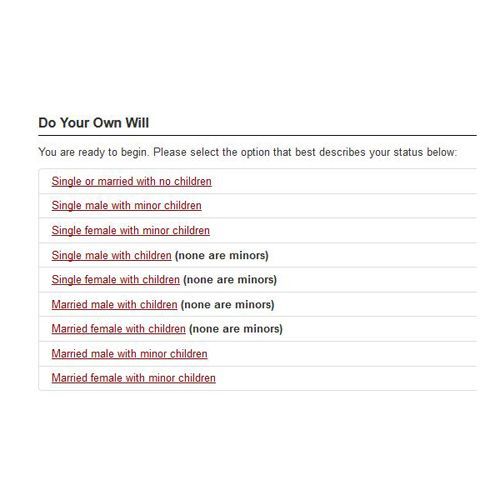 Do Your Own Will

You are ready to begin. Please select the option that best describes your status below:

Single or married with no children

Single male with minor children

Single female with minor children

Single male with children (none are minors)

Single female with children (none are minors)

Married male with children (none are minors)

Married female with children (none are minors)

Married male with minor children

Married female with minor children